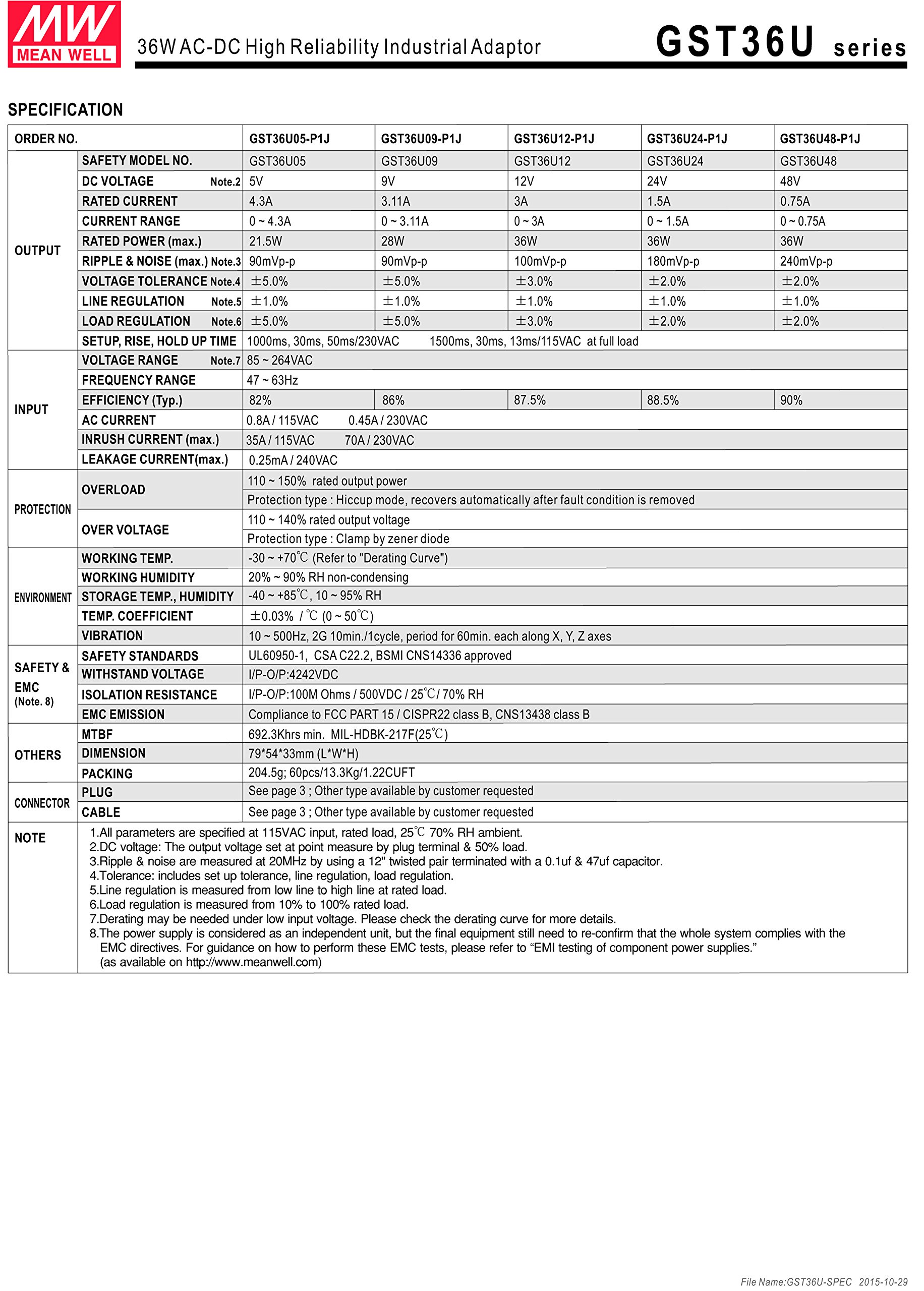 MW MEAN WELL

36W AC-DC High Reliability Industrial Adaptor

GST36U series

SPECIFICATION

| ORDER NO. | | GST36U05-P1J | GST36U09-P1J | GST36U12-P1J | GST36U24-P1J | GST36U48-P1J |
|---|---|---|---|---|---|---|
| OUTPUT | SAFETY MODEL NO. | GST36U05 | GST36U09 | GST36U12 | GST36U24 | GST36U48 |
| | DC VOLTAGE Note.2 | 5V | 9V | 12V | 24V | 48V |
| | RATED CURRENT | 4.3A | 3.11A | 3A | 1.5A | 0.75A |
| | CURRENT RANGE | 0 ~ 4.3A | 0 ~ 3.11A | 0 ~ 3A | 0 ~ 1.5A | 0 ~ 0.75A |
| | RATED POWER (max.) | 21.5W | 28W | 36W | 36W | 36W |
| | RIPPLE & NOISE (max.) Note.3 | 90mVp-p | 90mVp-p | 100mVp-p | 180mVp-p | 240mVp-p |
| | VOLTAGE TOLERANCE Note.4 | ±5.0% | ±5.0% | ±3.0% | ±2.0% | ±2.0% |
| | LINE REGULATION Note.5 | ±1.0% | ±1.0% | ±1.0% | ±1.0% | ±1.0% |
| | LOAD REGULATION Note.6 | ±5.0% | ±5.0% | ±3.0% | ±2.0% | ±2.0% |
| | SETUP, RISE, HOLD UP TIME | 1000ms, 30ms, 50ms/230VAC 1500ms, 30ms, 13ms/115VAC at full load | | | | |
| INPUT | VOLTAGE RANGE Note.7 | 85 ~ 264VAC | | | | |
| | FREQUENCY RANGE | 47 ~ 63Hz | | | | |
| | EFFICIENCY (Typ.) | 82% | 86% | 87.5% | 88.5% | 90% |
| | AC CURRENT | 0.8A / 115VAC 0.45A / 230VAC | | | | |
| | INRUSH CURRENT (max.) | 35A / 115VAC 70A / 230VAC | | | | |
| | LEAKAGE CURRENT(max.) | 0.25mA / 240VAC | | | | |
| PROTECTION | OVERLOAD | 110 ~ 150% rated output power | | | | |
| | | Protection type : Hiccup mode, recovers automatically after fault condition is removed | | | | |
| | OVER VOLTAGE | 110 ~ 140% rated output voltage | | | | |
| | | Protection type : Clamp by zener diode | | | | |
| ENVIRONMENT | WORKING TEMP. | -30 ~ +70℃ (Refer to "Derating Curve") | | | | |
| | WORKING HUMIDITY | 20% ~ 90% RH non-condensing | | | | |
| | STORAGE TEMP., HUMIDITY | -40 ~ +85℃, 10 ~ 95% RH | | | | |
| | TEMP. COEFFICIENT | ±0.03% / ℃ (0 ~ 50℃) | | | | |
| | VIBRATION | 10 ~ 500Hz, 2G 10min./1cycle, period for 60min. each along X, Y, Z axes | | | | |
| SAFETY & EMC (Note. 8) | SAFETY STANDARDS | UL60950-1, CSA C22.2, BSMI CNS14336 approved | | | | |
| | WITHSTAND VOLTAGE | I/P-O/P:4242VDC | | | | |
| | ISOLATION RESISTANCE | I/P-O/P:100M Ohms / 500VDC / 25℃/ 70% RH | | | | |
| | EMC EMISSION | Compliance to FCC PART 15 / CISPR22 class B, CNS13438 class B | | | | |
| OTHERS | MTBF | 692.3Khrs min. MIL-HDBK-217F(25℃) | | | | |
| | DIMENSION | 79*54*33mm (L*W*H) | | | | |
| | PACKING | 204.5g; 60pcs/13.3Kg/1.22CUFT | | | | |
| CONNECTOR | PLUG | See page 3 ; Other type available by customer requested | | | | |
| | CABLE | See page 3 ; Other type available by customer requested | | | | |

NOTE
1.All parameters are specified at 115VAC input, rated load, 25℃ 70% RH ambient.
2.DC voltage: The output voltage set at point measure by plug terminal & 50% load.
3.Ripple & noise are measured at 20MHz by using a 12" twisted pair terminated with a 0.1uf & 47uf capacitor.
4.Tolerance: includes set up tolerance, line regulation, load regulation.
5.Line regulation is measured from low line to high line at rated load.
6.Load regulation is measured from 10% to 100% rated load.
7.Derating may be needed under low input voltage. Please check the derating curve for more details.
8.The power supply is considered as an independent unit, but the final equipment still need to re-confirm that the whole system complies with the EMC directives. For guidance on how to perform these EMC tests, please refer to "EMI testing of component power supplies." (as available on http://www.meanwell.com)

File Name:GST36U-SPEC 2015-10-29